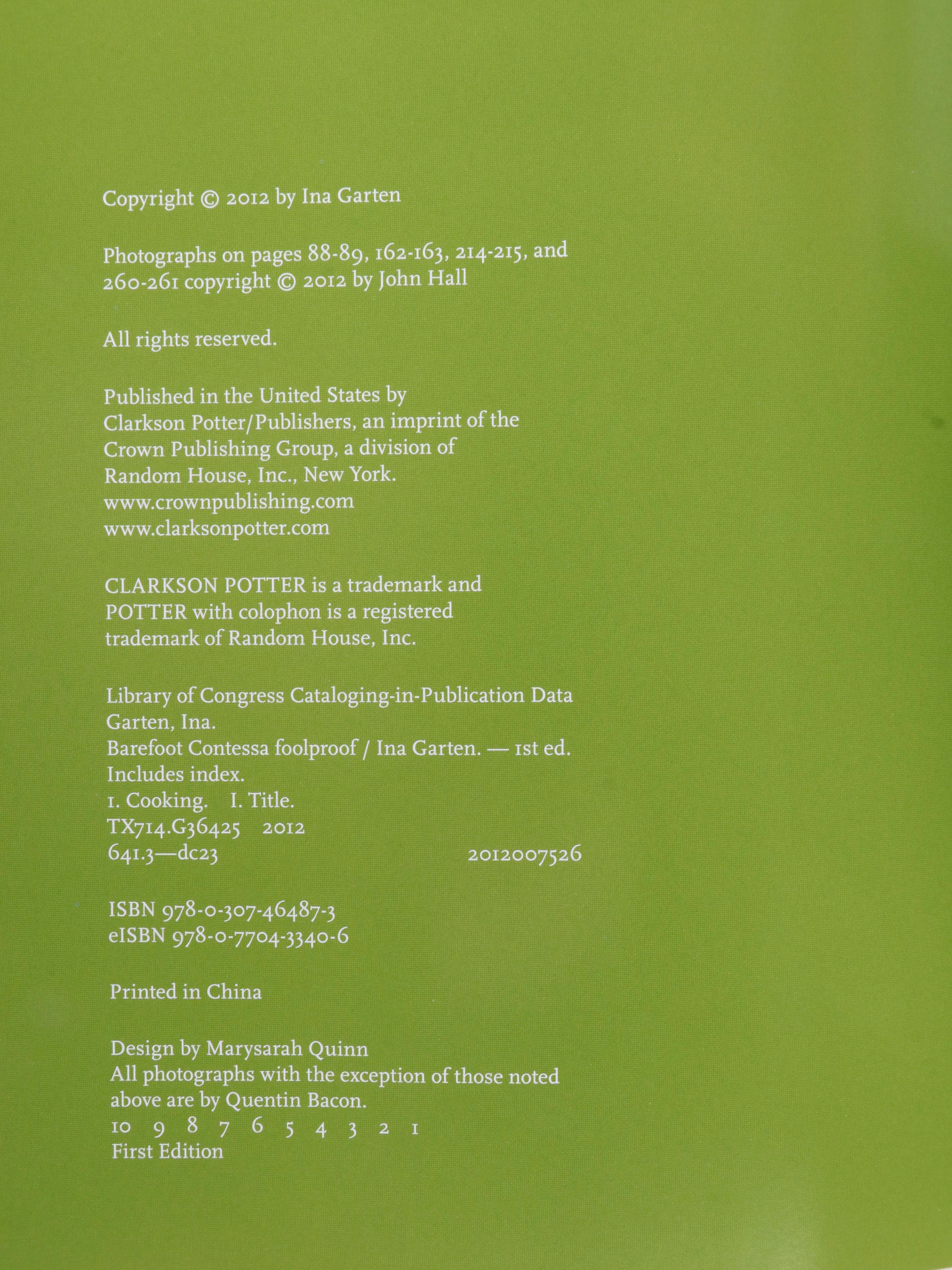 Copyright © 2012 by Ina Garten

Photographs on pages 88-89, 162-163, 214-215, and 260-261 copyright © 2012 by John Hall

All rights reserved.

Published in the United States by
Clarkson Potter/Publishers, an imprint of the
Crown Publishing Group, a division of
Random House, Inc., New York.
www.crownpublishing.com
www.clarksonpotter.com

CLARKSON POTTER is a trademark and POTTER with colophon is a registered trademark of Random House, Inc.

Library of Congress Cataloging-in-Publication Data
Garten, Ina.
Barefoot Contessa foolproof / Ina Garten. — 1st ed.
Includes index.
1. Cooking. I. Title.
TX714.G36425 2012
641.3—dc23 2012007526

ISBN 978-0-307-46487-3
eISBN 978-0-7704-3340-6

Printed in China

Design by Marysarah Quinn
All photographs with the exception of those noted above are by Quentin Bacon.
10 9 8 7 6 5 4 3 2 1
First Edition